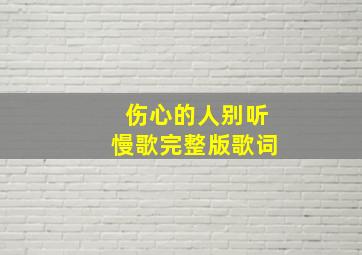 伤心的人别听
慢歌完整版歌词